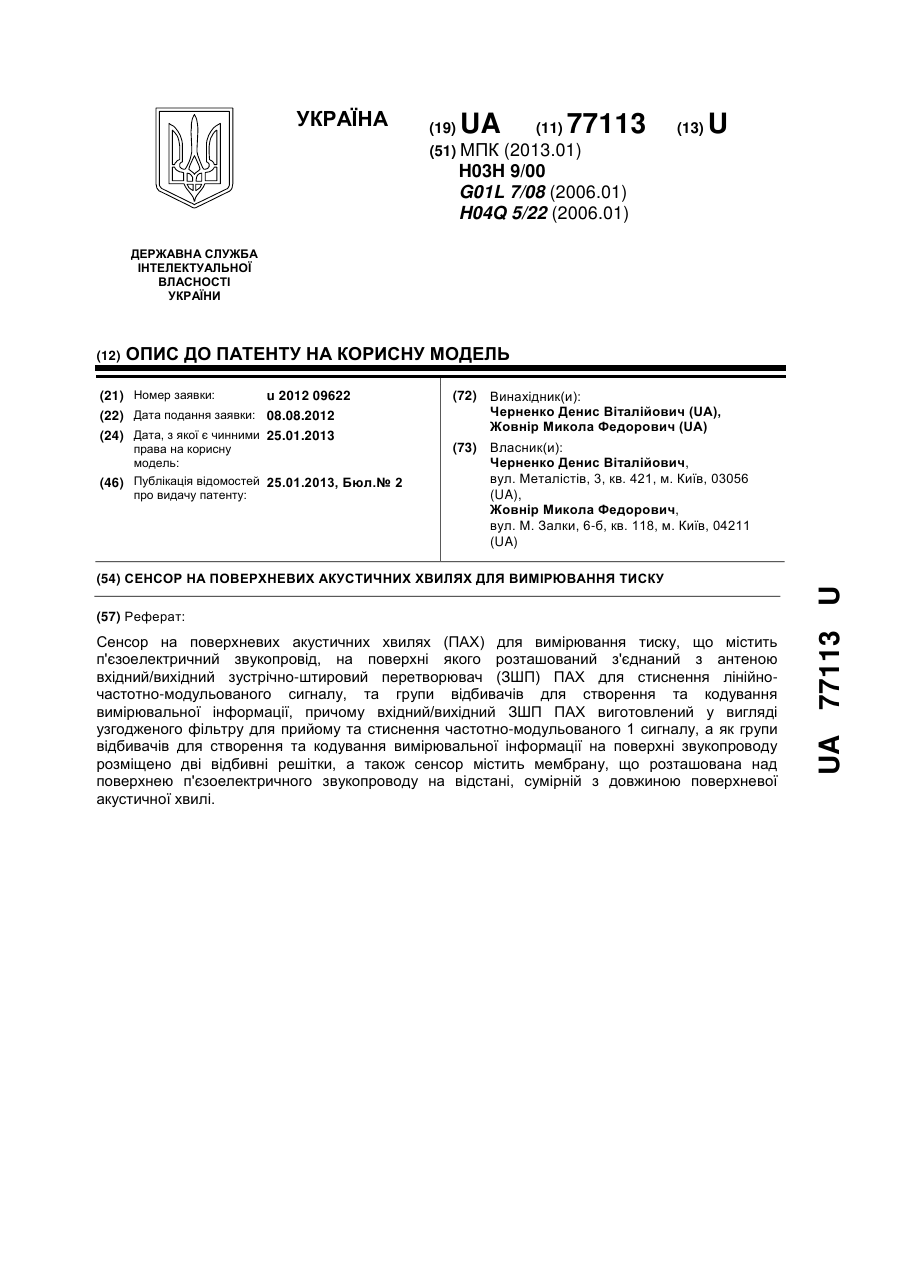 УКРАЇНА

(19) UA (11) 77113 (13) U

(51) МПК (2013.01)
H03H 9/00
G01L 7/08 (2006.01)
H04Q 5/22 (2006.01)

ДЕРЖАВНА СЛУЖБА ІНТЕЛЕКТУАЛЬНОЇ ВЛАСНОСТІ УКРАЇНИ

(12) ОПИС ДО ПАТЕНТУ НА КОРИСНУ МОДЕЛЬ

(21) Номер заявки: u 2012 09622
(22) Дата подання заявки: 08.08.2012
(24) Дата, з якої є чинними права на корисну модель: 25.01.2013
(46) Публікація відомостей про видачу патенту: 25.01.2013, Бюл.№ 2

(72) Винахідник(и):
Черненко Денис Віталійович (UA),
Жовнір Микола Федорович (UA)

(73) Власник(и):
Черненко Денис Віталійович,
вул. Металістів, 3, кв. 421, м. Київ, 03056 (UA),
Жовнір Микола Федорович,
вул. М. Залки, 6-б, кв. 118, м. Київ, 04211 (UA)

(54) СЕНСОР НА ПОВЕРХНЕВИХ АКУСТИЧНИХ ХВИЛЯХ ДЛЯ ВИМІРЮВАННЯ ТИСКУ

(57) Реферат:

Сенсор на поверхневих акустичних хвилях (ПАХ) для вимірювання тиску, що містить п'єзоелектричний звукопровід, на поверхні якого розташований з'єднаний з антеною вхідний/вихідний зустрічно-штировий перетворювач (ЗШП) ПАХ для стиснення лінійно-частотно-модульованого сигналу, та групи відбивачів для створення та кодування вимірювальної інформації, причому вхідний/вихідний ЗШП ПАХ виготовлений у вигляді узгодженого фільтру для прийому та стиснення частотно-модульованого 1 сигналу, а як групи відбивачів для створення та кодування вимірювальної інформації на поверхні звукопроводу розміщено дві відбивні решітки, а також сенсор містить мембрану, що розташована над поверхнею п'єзоелектричного звукопроводу на відстані, сумірній з довжиною поверхневої акустичної хвилі.

UA 77113 U